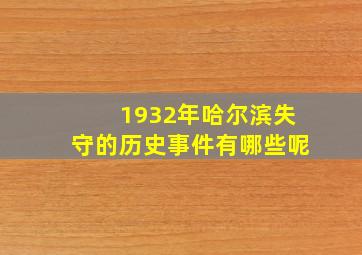 1932年哈尔滨失守的历史事件有哪些呢